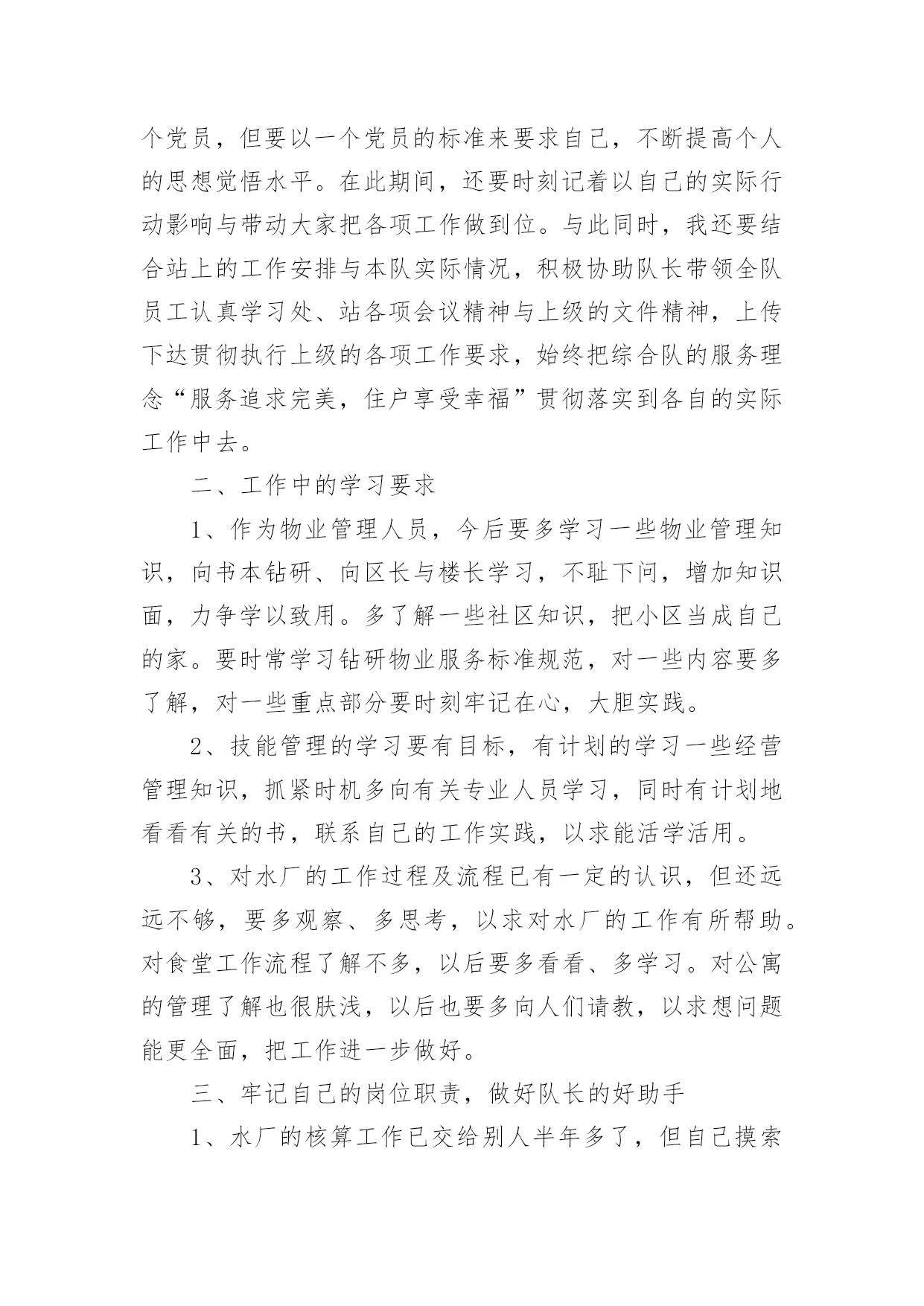 个党员，但要以一个党员的标准来要求自己，不断提高个人的思想觉悟水平。在此期间，还要时刻记着以自己的实际行动影响与带动大家把各项工作做到位。与此同时，我还要结合站上的工作安排与本队实际情况，积极协助队长带领全队员工认真学习处、站各项会议精神与上级的文件精神，上传下达贯彻执行上级的各项工作要求，始终把综合队的服务理念“服务追求完美，住户享受幸福”贯彻落实到各自的实际工作中去。

二、工作中的学习要求

1、作为物业管理人员，今后要多学习一些物业管理知识，向书本钻研、向区长与楼长学习，不耻下问，增加知识面，力争学以致用。多了解一些社区知识，把小区当成自己的家。要时常学习钻研物业服务标准规范，对一些内容要多了解，对一些重点部分要时刻牢记在心，大胆实践。

2、技能管理的学习要有目标，有计划的学习一些经营管理知识，抓紧时机多向有关专业人员学习，同时有计划地看看有关的书，联系自己的工作实践，以求能活学活用。

3、对水厂的工作过程及流程已有一定的认识，但还远远不够，要多观察、多思考，以求对水厂的工作有所帮助。对食堂工作流程了解不多，以后要多看看、多学习。对公寓的管理了解也很肤浅，以后也要多向人们请教，以求想问题能更全面，把工作进一步做好。

三、牢记自己的岗位职责，做好队长的好助手

1、水厂的核算工作已交给别人半年多了，但自己摸索